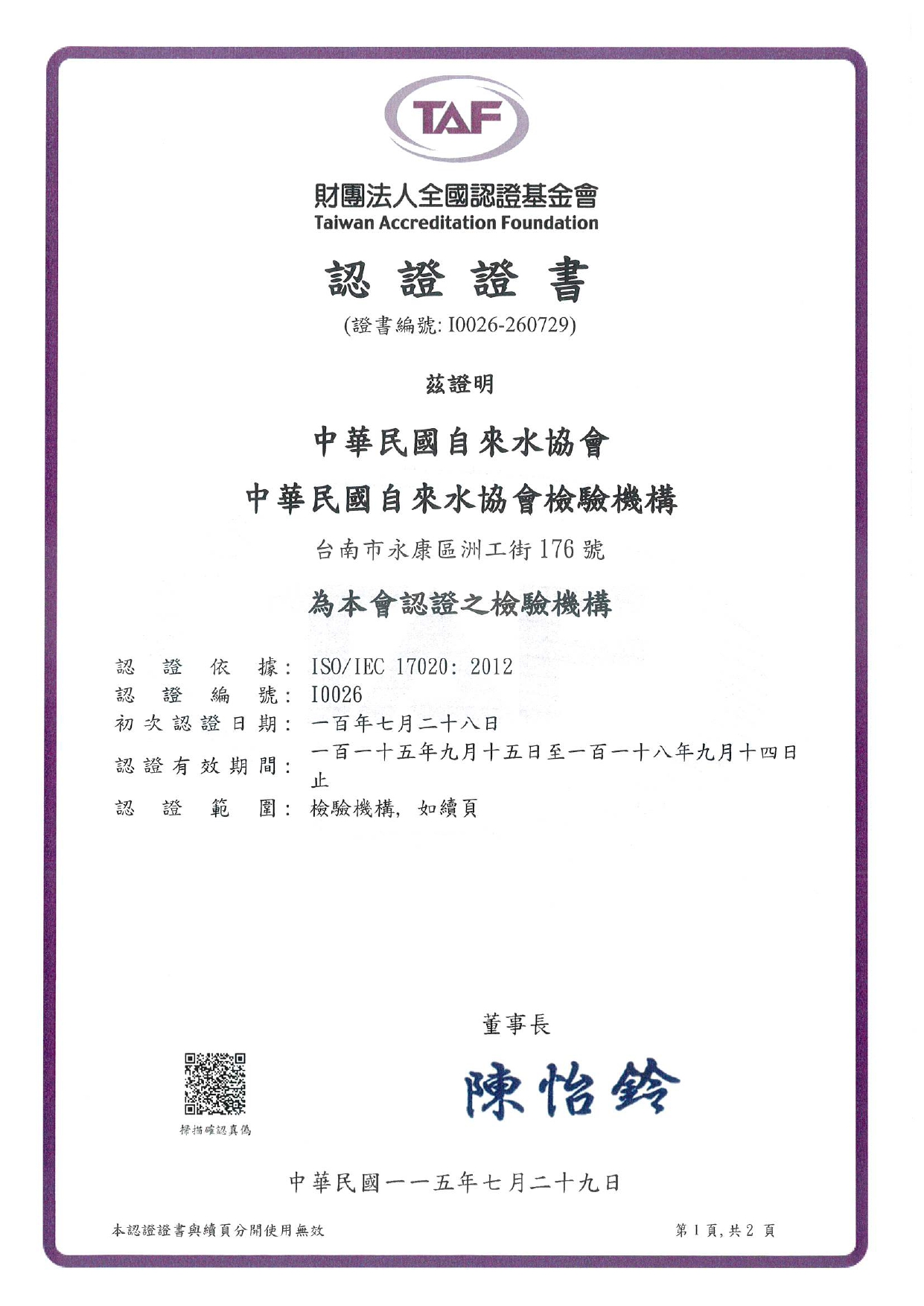 TAF

財團法人全國認證基金會
Taiwan Accreditation Foundation

認證證書
(證書編號: I0026-260729)

茲證明

中華民國自來水協會
中華民國自來水協會檢驗機構
台南市永康區洲工街176號

為本會認證之檢驗機構

認證依據: ISO/IEC 17020: 2012
認證編號: I0026
初次認證日期: 一百年七月二十八日
認證有效期間: 一百一十五年九月十五日至一百一十八年九月十四日止
認證範圍: 檢驗機構, 如續頁

董事長
陳怡鈴

掃描確認真偽

中華民國一一五年七月二十九日

本認證證書與續頁分開使用無效

第1頁,共2頁